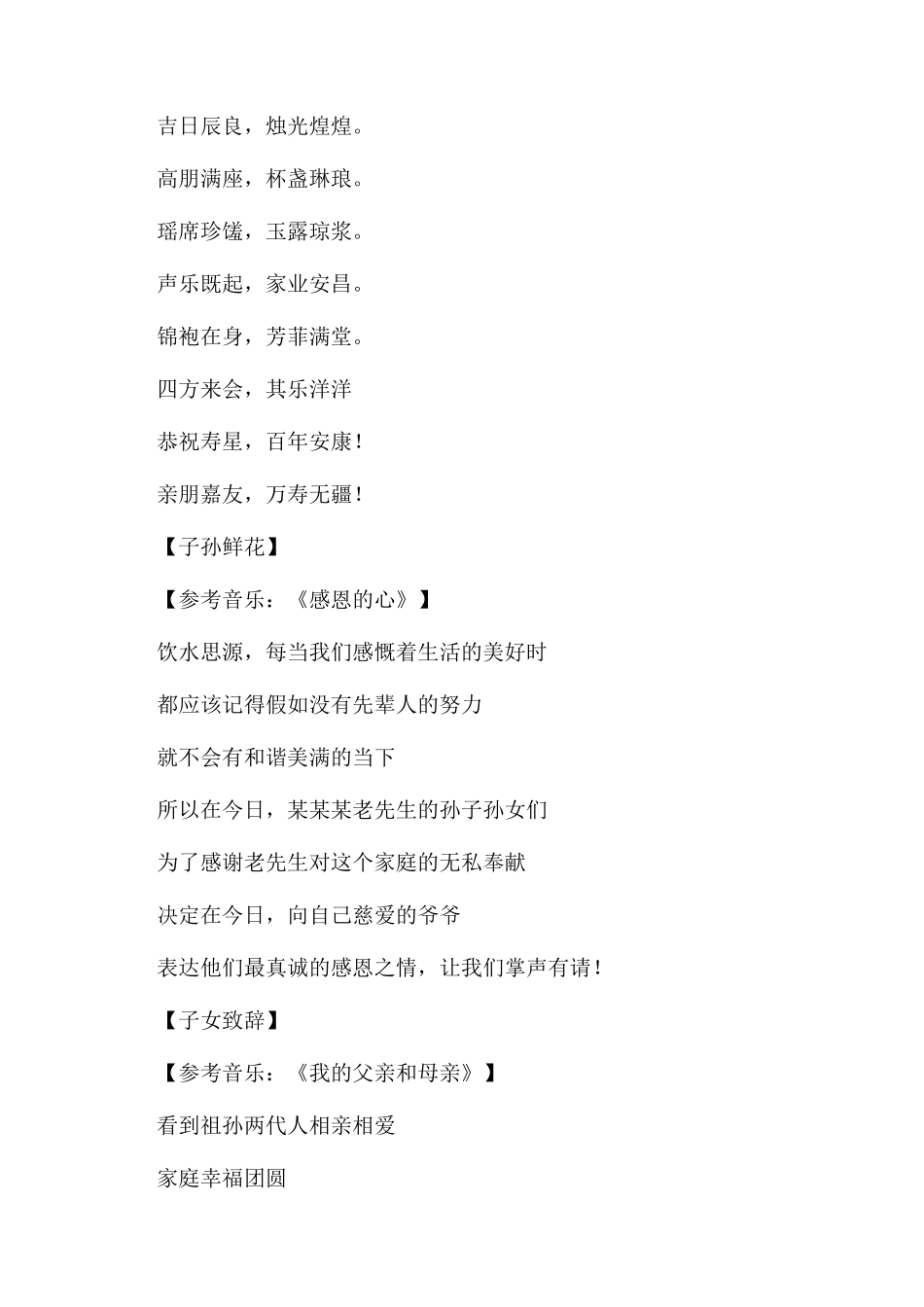 吉日辰良，烛光煌煌。

高朋满座，杯盏琳琅。

瑶席珍馐，玉露琼浆。

声乐既起，家业安昌。

锦袍在身，芳菲满堂。

四方来会，其乐洋洋

恭祝寿星，百年安康！

亲朋嘉友，万寿无疆！

【子孙鲜花】

【参考音乐：《感恩的心》】

饮水思源，每当我们感慨着生活的美好时

都应该记得假如没有先辈人的努力

就不会有和谐美满的当下

所以在今日，某某某老先生的孙子孙女们

为了感谢老先生对这个家庭的无私奉献

决定在今日，向自己慈爱的爷爷

表达他们最真诚的感恩之情，让我们掌声有请！

【子女致辞】

【参考音乐：《我的父亲和母亲》】

看到祖孙两代人相亲相爱

家庭幸福团圆